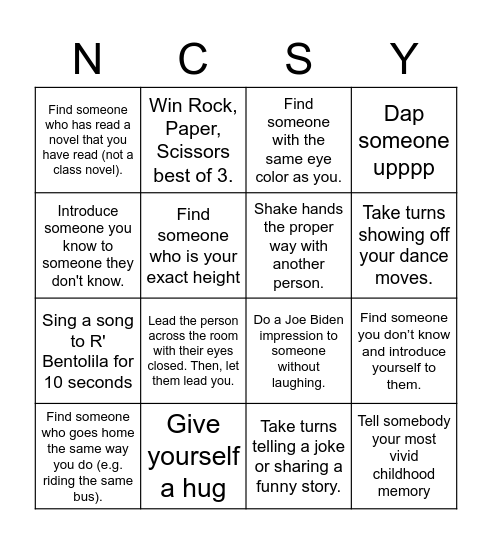 | N | C | S | Y |
|---|---|---|---|
| Find someone who has read a novel that you have read (not a class novel). | Win Rock, Paper, Scissors best of 3. | Find someone with the same eye color as you. | Dap someone upppp |
| Introduce someone you know to someone they don't know. | Find someone who is your exact height | Shake hands the proper way with another person. | Take turns showing off your dance moves. |
| Sing a song to R' Bentolila for 10 seconds | Lead the person across the room with their eyes closed. Then, let them lead you. | Do a Joe Biden impression to someone without laughing. | Find someone you don't know and introduce yourself to them. |
| Find someone who goes home the same way you do (e.g. riding the same bus). | Give yourself a hug | Take turns telling a joke or sharing a funny story. | Tell somebody your most vivid childhood memory |